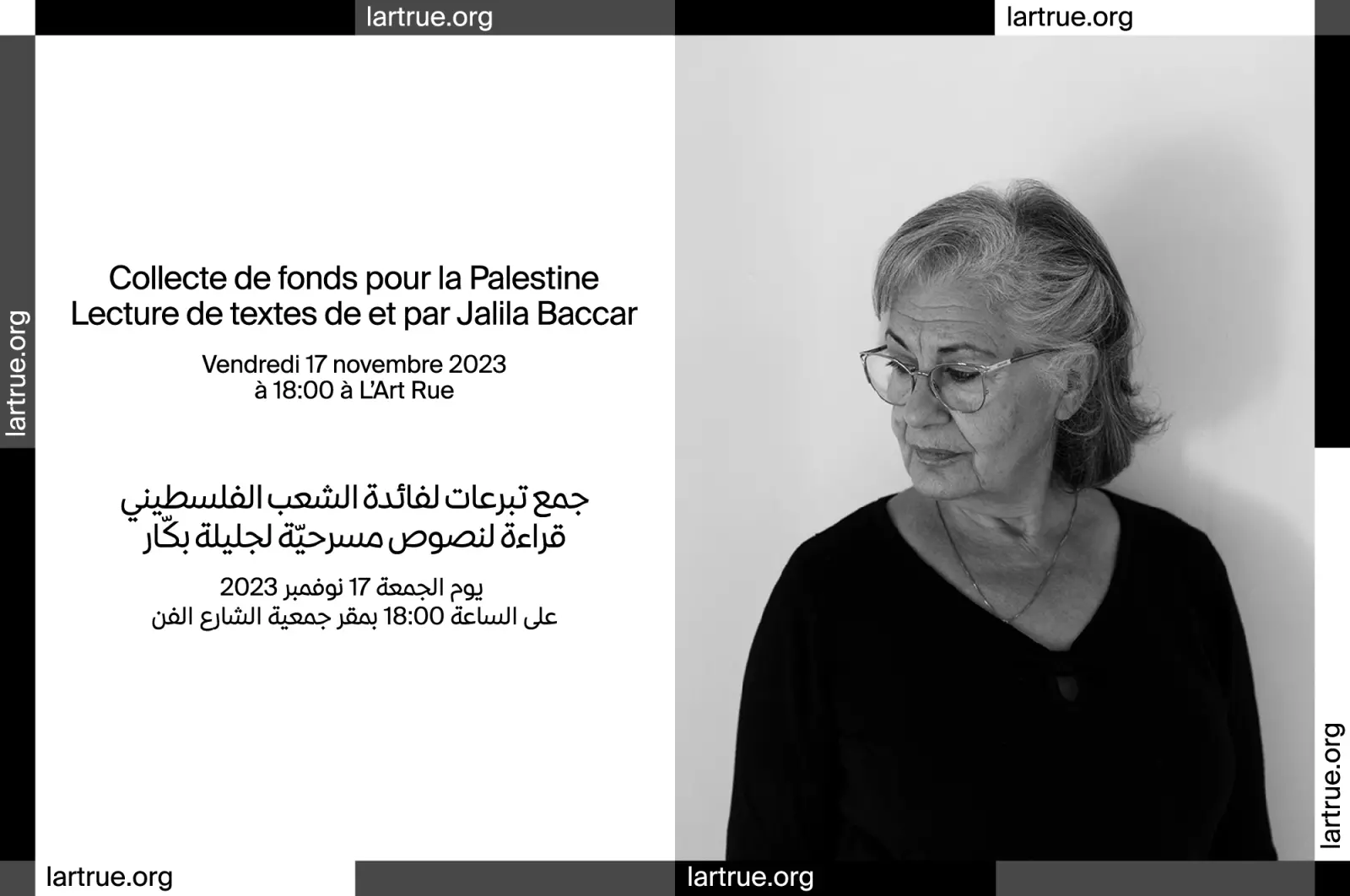 lartrue.org

lartrue.org

lartrue.org

Collecte de fonds pour la Palestine
Lecture de textes de et par Jalila Baccar

Vendredi 17 novembre 2023
à 18:00 à L'Art Rue

جمع تبرعات لفائدة الشعب الفلسطيني
قراءة لنصوص مسرحيّة لجليلة بكّار

يوم الجمعة 17 نوفمبر 2023
على الساعة 18:00 بمقر جمعية الشارع الفن

lartrue.org

lartrue.org

lartrue.org